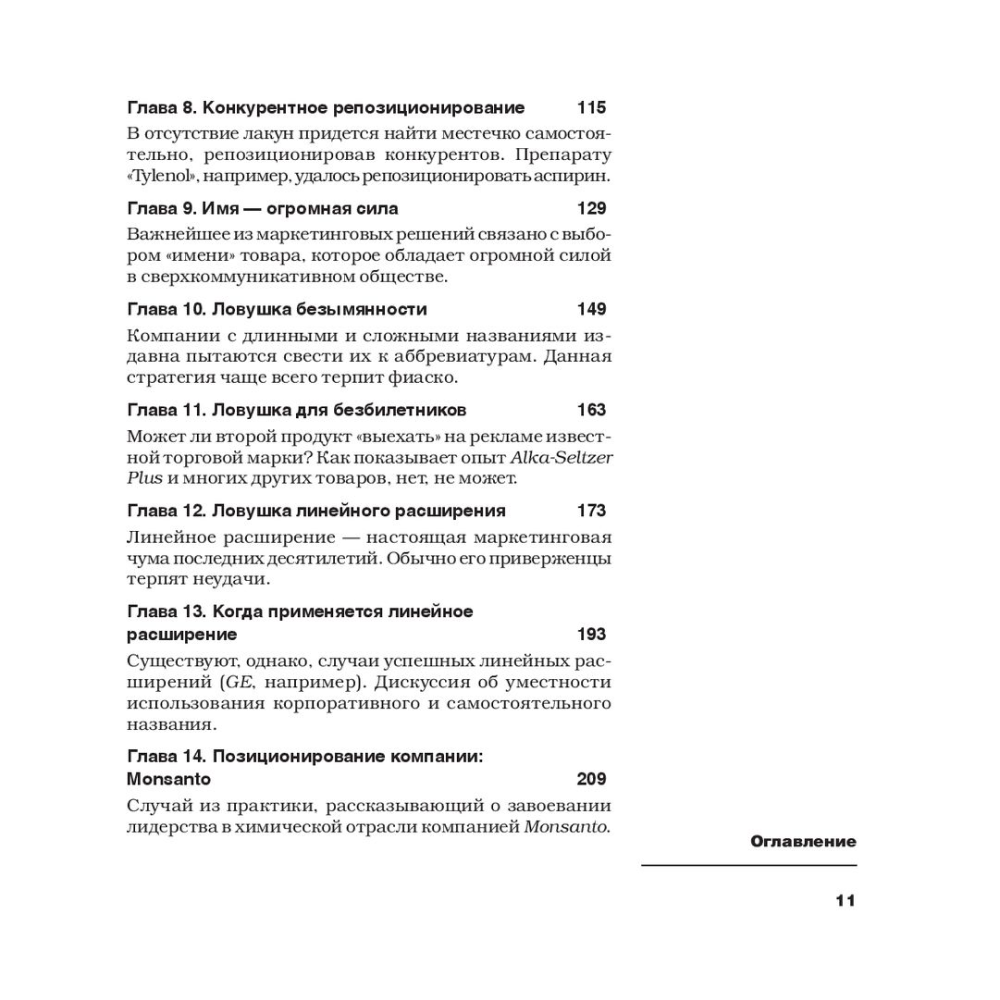 Глава 8. Конкурентное репозиционирование 115

В отсутствие лакун придется найти местечко самостоятельно, репозиционировав конкурентов. Препарату «Tylenol», например, удалось репозиционировать аспирин.

Глава 9. Имя — огромная сила 129

Важнейшее из маркетинговых решений связано с выбором «имени» товара, которое обладает огромной силой в сверхкоммуникативном обществе.

Глава 10. Ловушка безымянности 149

Компании с длинными и сложными названиями издавна пытаются свести их к аббревиатурам. Данная стратегия чаще всего терпит фиаско.

Глава 11. Ловушка для безбилетников 163

Может ли второй продукт «выехать» на рекламе известной торговой марки? Как показывает опыт Alka-Seltzer Plus и многих других товаров, нет, не может.

Глава 12. Ловушка линейного расширения 173

Линейное расширение — настоящая маркетинговая чума последних десятилетий. Обычно его приверженцы терпят неудачи.

Глава 13. Когда применяется линейное расширение 193

Существуют, однако, случаи успешных линейных расширений (GE, например). Дискуссия об уместности использования корпоративного и самостоятельного названия.

Глава 14. Позиционирование компании: Monsanto 209

Случай из практики, рассказывающий о завоевании лидерства в химической отрасли компанией Monsanto.

Оглавление

11